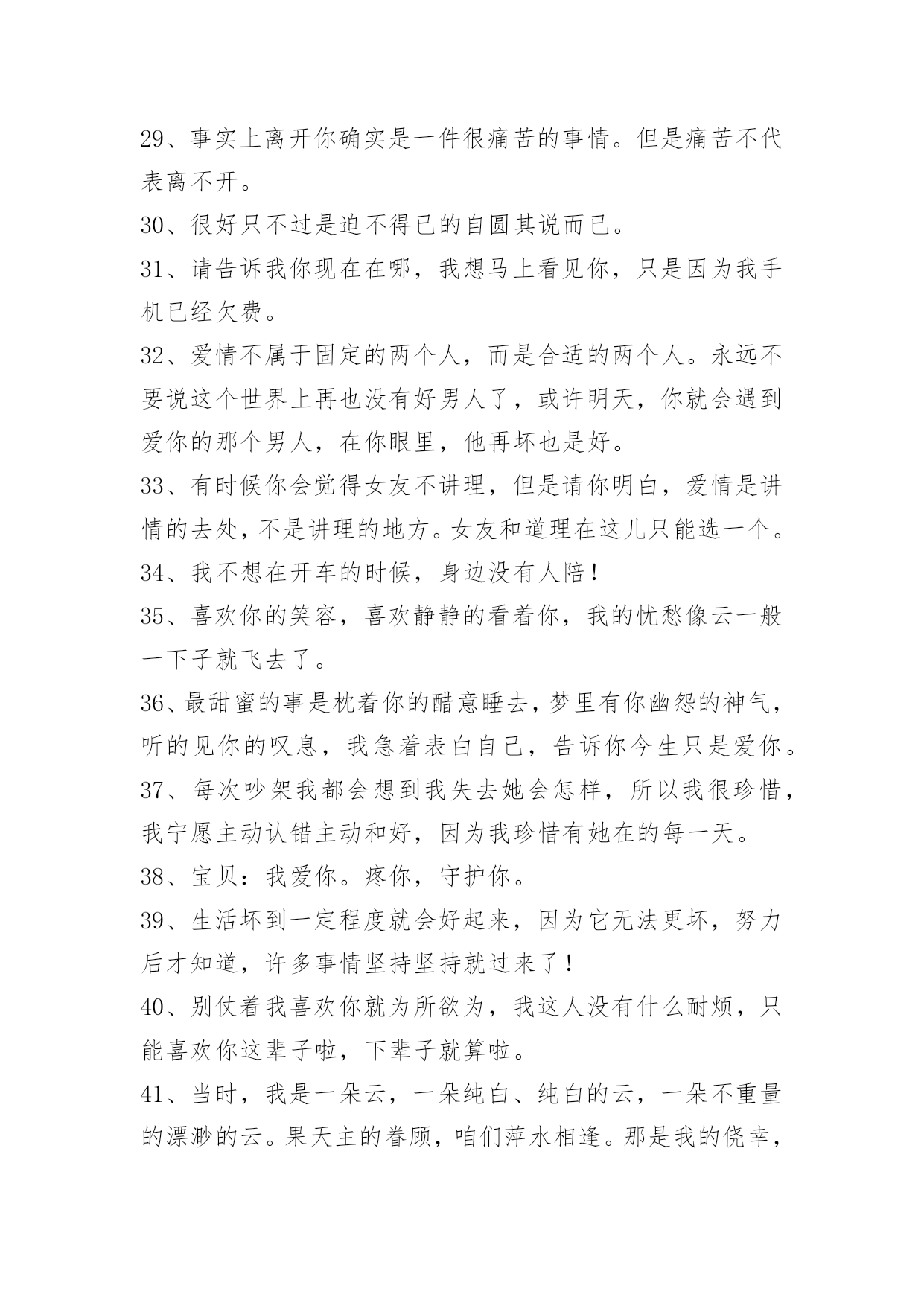 29、事实上离开你确实是一件很痛苦的事情。但是痛苦不代表离不开。

30、很好只不过是迫不得已的自圆其说而已。

31、请告诉我你现在在哪，我想马上看见你，只是因为我手机已经欠费。

32、爱情不属于固定的两个人，而是合适的两个人。永远不要说这个世界上再也没有好男人了，或许明天，你就会遇到爱你的那个男人，在你眼里，他再坏也是好。

33、有时候你会觉得女友不讲理，但是请你明白，爱情是讲情的去处，不是讲理的地方。女友和道理在这儿只能选一个。

34、我不想在开车的时候，身边没有人陪！

35、喜欢你的笑容，喜欢静静的看着你，我的忧愁像云一般一下子就飞去了。

36、最甜蜜的事是枕着你的醋意睡去，梦里有你幽怨的神气，听的见你的叹息，我急着表白自己，告诉你今生只是爱你。

37、每次吵架我都会想到我失去她会怎样，所以我很珍惜，我宁愿主动认错主动和好，因为我珍惜有她在的每一天。

38、宝贝：我爱你。疼你，守护你。

39、生活坏到一定程度就会好起来，因为它无法更坏，努力后才知道，许多事情坚持坚持就过来了！

40、别仗着我喜欢你就为所欲为，我这人没有什么耐烦，只能喜欢你这辈子啦，下辈子就算啦。

41、当时，我是一朵云，一朵纯白、纯白的云，一朵不重量的漂渺的云。果天主的眷顾，咱们萍水相逢。那是我的侥幸，